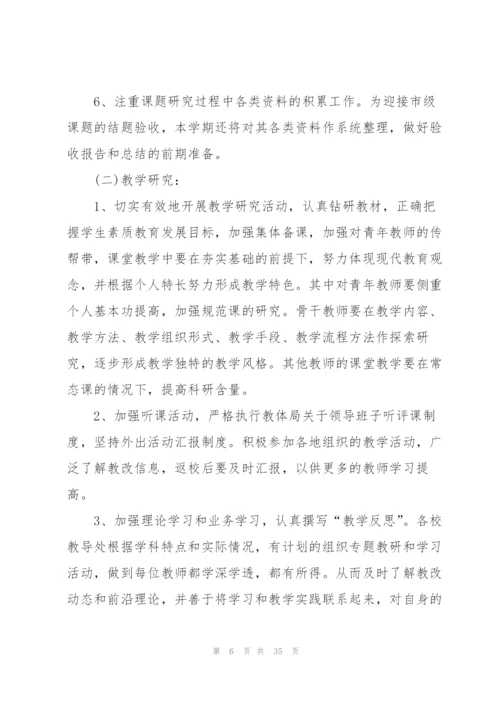 6、注重课题研究过程中各类资料的积累工作。为迎接市级课题的结题验收，本学期还将对其各类资料作系统整理，做好验收报告和总结的前期准备。

（二）教学研究：

1、切实有效地开展教学研究活动，认真钻研教材，正确把握学生素质教育发展目标，加强集体备课，加强对青年教师的传帮带，课堂教学中要在夯实基础的前提下，努力体现现代教育观念，并根据个人特长努力形成教学特色。其中对青年教师要侧重个人基本功提高，加强规范课的研究。骨干教师要在教学内容、教学方法、教学组织形式、教学手段、教学流程方法作探索研究，逐步形成教学独特的教学风格。其他教师的课堂教学要在常态课的情况下，提高科研含量。

2、加强听课活动，严格执行教体局关于领导班子听评课制度，坚持外出活动汇报制度。积极参加各地组织的教学活动，广泛了解教改信息，返校后要及时汇报，以供更多的教师学习提高。

3、加强理论学习和业务学习，认真撰写“教学反思”。各校教导处根据学科特点和实际情况，有计划的组织专题教研和学习活动，做到每位教师都学深学透，都有所得。从而及时了解教改动态和前沿理论，并善于将学习和教学实践联系起来，对自身的

第 6 页 共 35 页